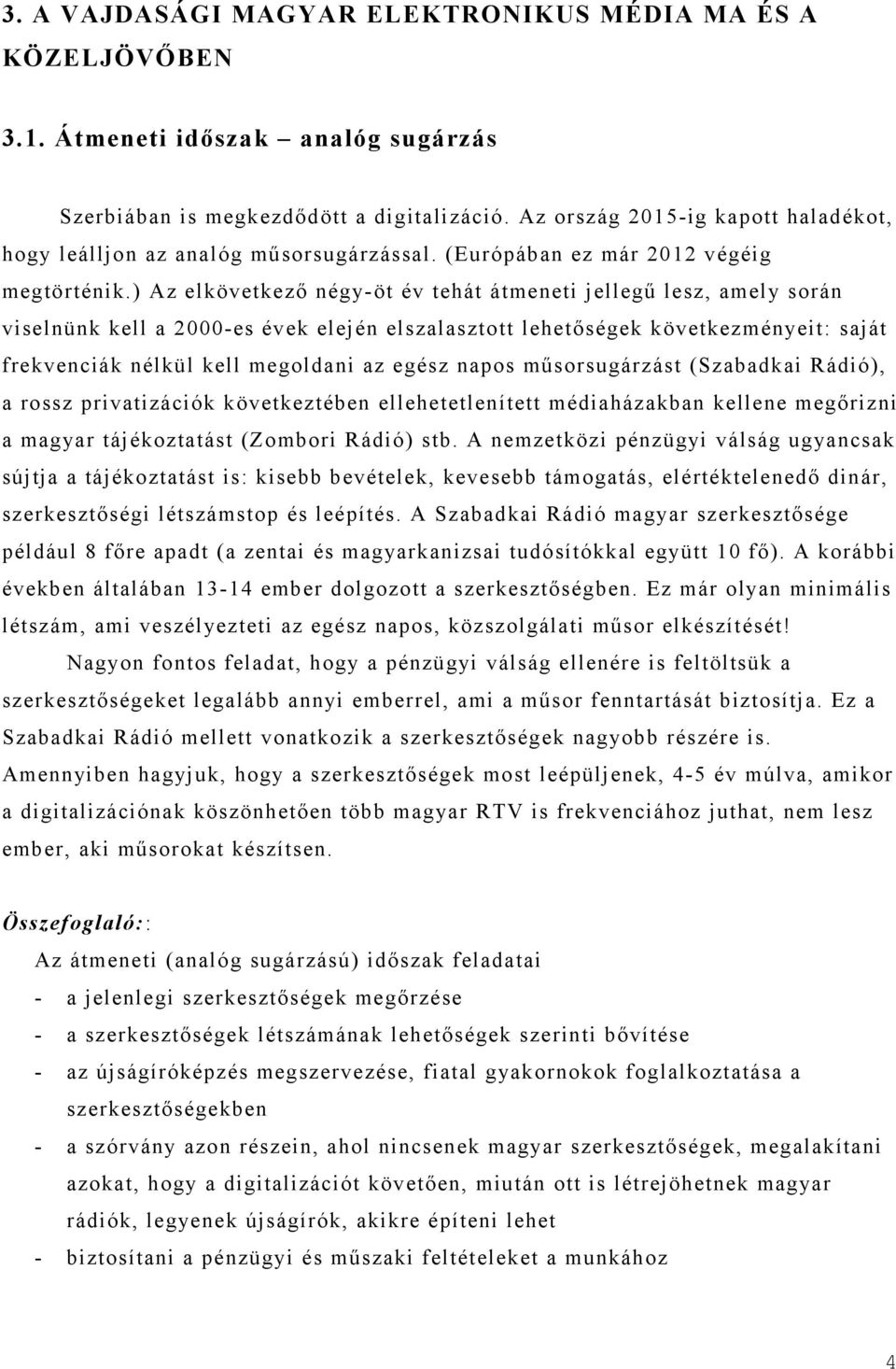 3. A VAJDASÁGI MAGYAR ELEKTRONIKUS MÉDIA MA ÉS A KÖZELJÖVŐBEN

3.1. Átmeneti időszak – analóg sugárzás

Szerbiában is megkezdődött a digitalizáció. Az ország 2015-ig kapott haladékot, hogy leálljon az analóg műsorsugárzással. (Európában ez már 2012 végéig megtörténik.) Az elkövetkező négy-öt év tehát átmeneti jellegű lesz, amely során viselnünk kell a 2000-es évek elején elszalasztott lehetőségek következményeit: saját frekvenciák nélkül kell megoldani az egész napos műsorsugárzást (Szabadkai Rádió), a rossz privatizációk következtében ellehetetlenített médiaházakban kellene megőrizni a magyar tájékoztatást (Zombori Rádió) stb. A nemzetközi pénzügyi válság ugyancsak sújtja a tájékoztatást is: kisebb bevételek, kevesebb támogatás, elértéktelenedő dinár, szerkesztőségi létszámstop és leépítés. A Szabadkai Rádió magyar szerkesztősége például 8 főre apadt (a zentai és magyarkanizsai tudósítókkal együtt 10 fő). A korábbi években általában 13-14 ember dolgozott a szerkesztőségben. Ez már olyan minimális létszám, ami veszélyezteti az egész napos, közszolgálati műsor elkészítését!

Nagyon fontos feladat, hogy a pénzügyi válság ellenére is feltöltsük a szerkesztőségeket legalább annyi emberrel, ami a műsor fenntartását biztosítja. Ez a Szabadkai Rádió mellett vonatkozik a szerkesztőségek nagyobb részére is. Amennyiben hagyjuk, hogy a szerkesztőségek most leépüljenek, 4-5 év múlva, amikor a digitalizációnak köszönhetően több magyar RTV is frekvenciához juthat, nem lesz ember, aki műsorokat készítsen.

Összefoglaló::

Az átmeneti (analóg sugárzású) időszak feladatai
- a jelenlegi szerkesztőségek megőrzése
- a szerkesztőségek létszámának lehetőségek szerinti bővítése
- az újságíróképzés megszervezése, fiatal gyakornokok foglalkoztatása a szerkesztőségekben
- a szórvány azon részein, ahol nincsenek magyar szerkesztőségek, megalakítani azokat, hogy a digitalizációt követően, miután ott is létrejöhetnek magyar rádiók, legyenek újságírók, akikre építeni lehet
- biztosítani a pénzügyi és műszaki feltételeket a munkához

4